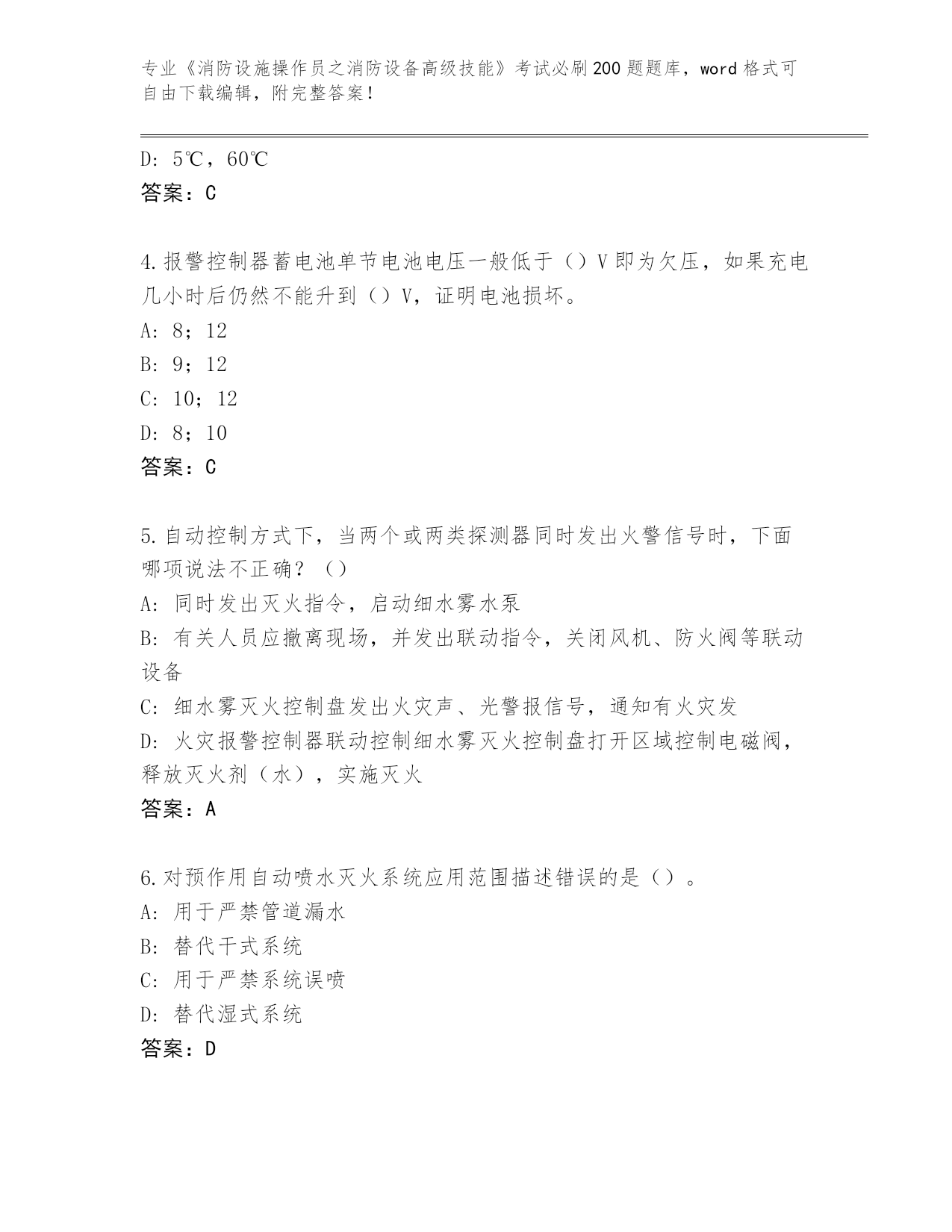 专业《消防设施操作员之消防设备高级技能》考试必刷200题题库，word格式可自由下载编辑，附完整答案！

D: 5℃，60℃
答案：C

4.报警控制器蓄电池单节电池电压一般低于（）V即为欠压，如果充电几小时后仍然不能升到（）V，证明电池损坏。
A: 8；12
B: 9；12
C: 10；12
D: 8；10
答案：C

5.自动控制方式下，当两个或两类探测器同时发出火警信号时，下面哪项说法不正确？（）
A: 同时发出灭火指令，启动细水雾水泵
B: 有关人员应撤离现场，并发出联动指令，关闭风机、防火阀等联动设备
C: 细水雾灭火控制盘发出火灾声、光警报信号，通知有火灾发
D: 火灾报警控制器联动控制细水雾灭火控制盘打开区域控制电磁阀，释放灭火剂（水），实施灭火
答案：A

6.对预作用自动喷水灭火系统应用范围描述错误的是（）。
A: 用于严禁管道漏水
B: 替代干式系统
C: 用于严禁系统误喷
D: 替代湿式系统
答案：D